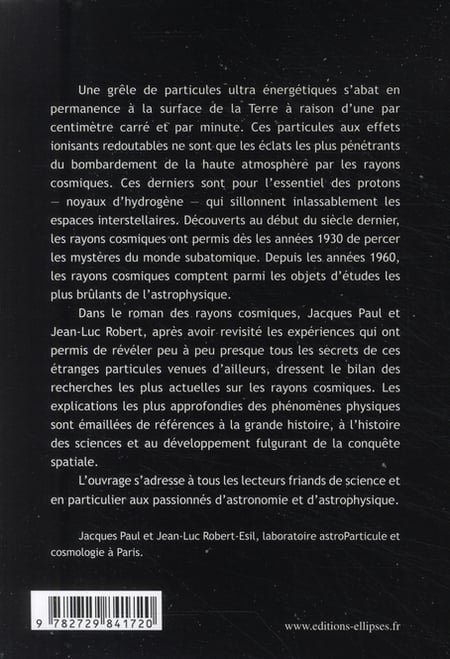 Une grêle de particules ultra énergétiques s'abat en permanence à la surface de la Terre à raison d'une par centimètre carré et par minute. Ces particules aux effets ionisants redoutables ne sont que les éclats les plus pénétrants du bombardement de la haute atmosphère par les rayons cosmiques. Ces derniers sont pour l'essentiel des protons — noyaux d'hydrogène — qui sillonnent inlassablement les espaces interstellaires. Découverts au début du siècle dernier, les rayons cosmiques ont permis dès les années 1930 de percer les mystères du monde subatomique. Depuis les années 1960, les rayons cosmiques comptent parmi les objets d'études les plus brûlants de l'astrophysique.

Dans le roman des rayons cosmiques, Jacques Paul et Jean-Luc Robert, après avoir revisité les expériences qui ont permis de révéler peu à peu presque tous les secrets de ces étranges particules venues d'ailleurs, dressent le bilan des recherches les plus actuelles sur les rayons cosmiques. Les explications les plus approfondies des phénomènes physiques sont émaillées de références à la grande histoire, à l'histoire des sciences et au développement fulgurant de la conquête spatiale.

L'ouvrage s'adresse à tous les lecteurs friands de science et en particulier aux passionnés d'astronomie et d'astrophysique.

Jacques Paul et Jean-Luc Robert-Esil, laboratoire astroParticule et cosmologie à Paris.

9 782729 841720

www.editions-ellipses.fr